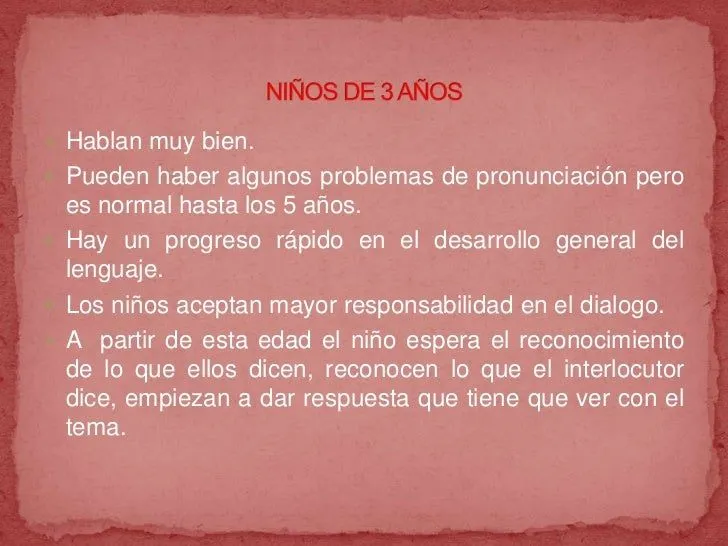 NIÑOS DE 3 AÑOS

Hablan muy bien.

Pueden haber algunos problemas de pronunciación pero es normal hasta los 5 años.

Hay un progreso rápido en el desarrollo general del lenguaje.

Los niños aceptan mayor responsabilidad en el dialogo.

A partir de esta edad el niño espera el reconocimiento de lo que ellos dicen, reconocen lo que el interlocutor dice, empiezan a dar respuesta que tiene que ver con el tema.